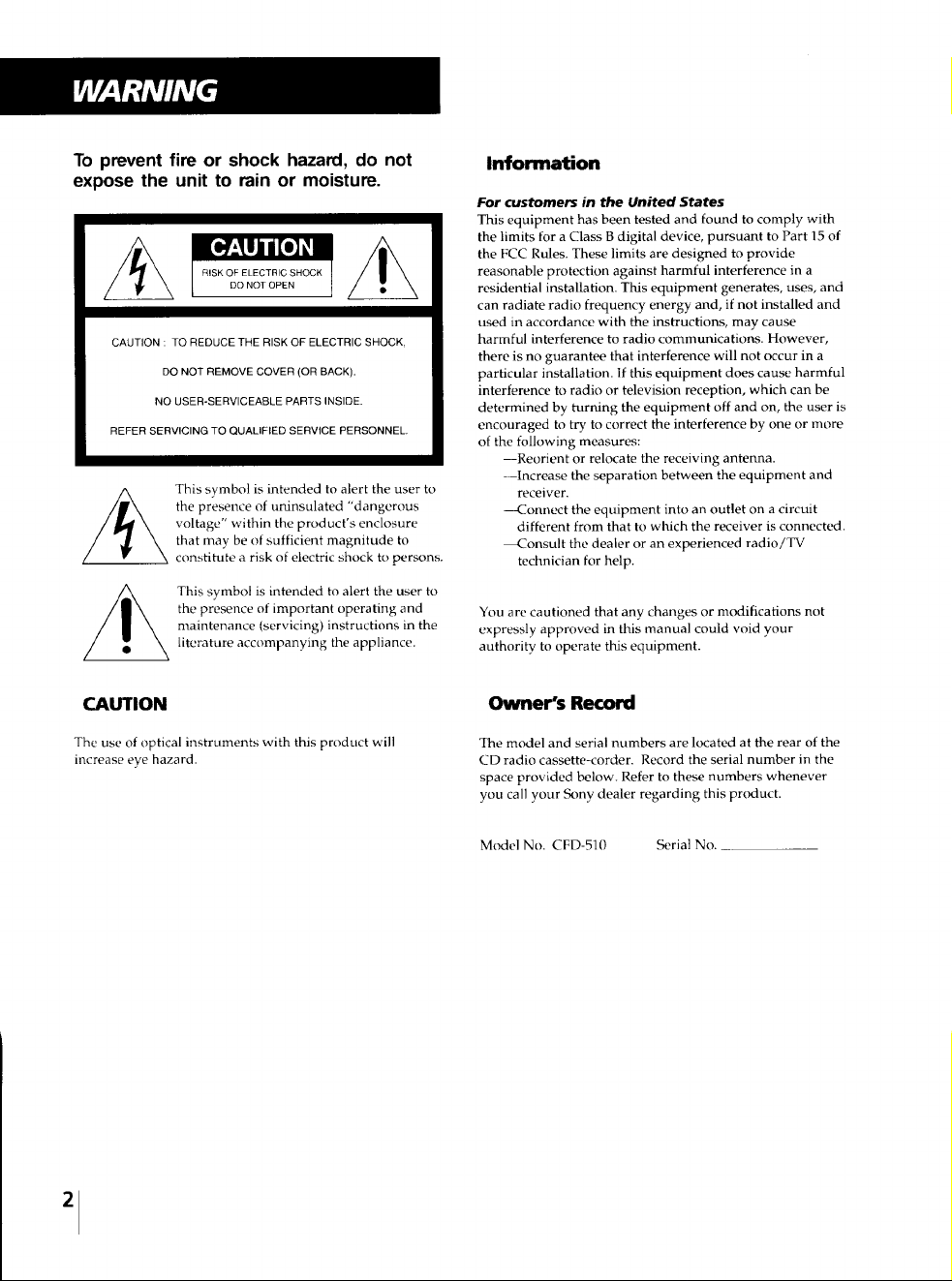 WARNING

To prevent fire or shock hazard, do not expose the unit to rain or moisture.

CAUTION
RISK OF ELECTRIC SHOCK
DO NOT OPEN

CAUTION : TO REDUCE THE RISK OF ELECTRIC SHOCK,
DO NOT REMOVE COVER (OR BACK).
NO USER-SERVICEABLE PARTS INSIDE.
REFER SERVICING TO QUALIFIED SERVICE PERSONNEL.

This symbol is intended to alert the user to the presence of uninsulated "dangerous voltage" within the product's enclosure that may be of sufficient magnitude to constitute a risk of electric shock to persons.

This symbol is intended to alert the user to the presence of important operating and maintenance (servicing) instructions in the literature accompanying the appliance.

CAUTION

The use of optical instruments with this product will increase eye hazard.

Information

For customers in the United States
This equipment has been tested and found to comply with the limits for a Class B digital device, pursuant to Part 15 of the FCC Rules. These limits are designed to provide reasonable protection against harmful interference in a residential installation. This equipment generates, uses, and can radiate radio frequency energy and, if not installed and used in accordance with the instructions, may cause harmful interference to radio communications. However, there is no guarantee that interference will not occur in a particular installation. If this equipment does cause harmful interference to radio or television reception, which can be determined by turning the equipment off and on, the user is encouraged to try to correct the interference by one or more of the following measures:
—Reorient or relocate the receiving antenna.
—Increase the separation between the equipment and receiver.
—Connect the equipment into an outlet on a circuit different from that to which the receiver is connected.
—Consult the dealer or an experienced radio/TV technician for help.

You are cautioned that any changes or modifications not expressly approved in this manual could void your authority to operate this equipment.

Owner's Record

The model and serial numbers are located at the rear of the CD radio cassette-corder. Record the serial number in the space provided below. Refer to these numbers whenever you call your Sony dealer regarding this product.

Model No. CFD-510 Serial No. ____

2